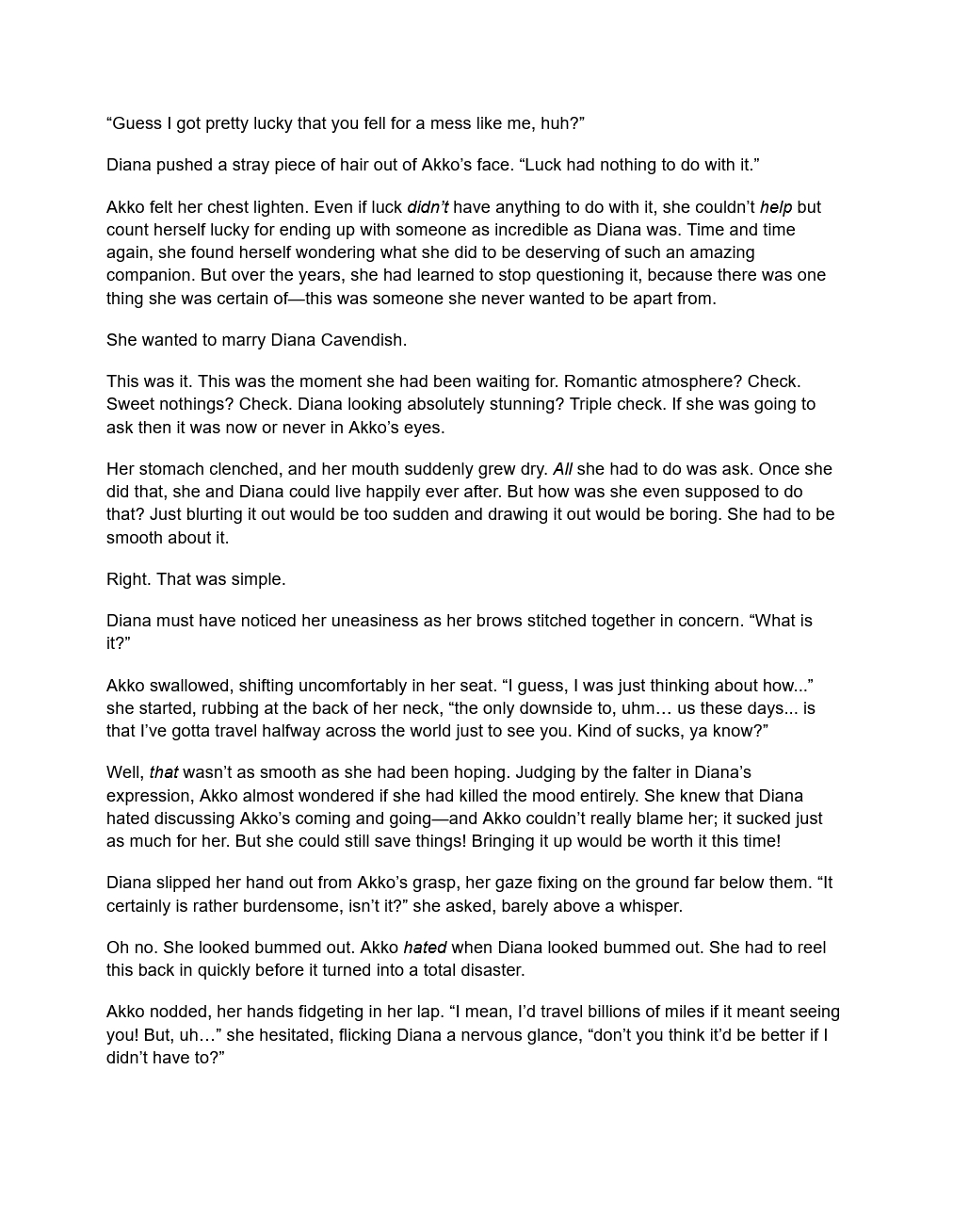 “Guess I got pretty lucky that you fell for a mess like me, huh?”

Diana pushed a stray piece of hair out of Akko’s face. “Luck had nothing to do with it.”

Akko felt her chest lighten. Even if luck didn’t have anything to do with it, she couldn’t help but count herself lucky for ending up with someone as incredible as Diana was. Time and time again, she found herself wondering what she did to be deserving of such an amazing companion. But over the years, she had learned to stop questioning it, because there was one thing she was certain of—this was someone she never wanted to be apart from.

She wanted to marry Diana Cavendish.

This was it. This was the moment she had been waiting for. Romantic atmosphere? Check. Sweet nothings? Check. Diana looking absolutely stunning? Triple check. If she was going to ask then it was now or never in Akko’s eyes.

Her stomach clenched, and her mouth suddenly grew dry. All she had to do was ask. Once she did that, she and Diana could live happily ever after. But how was she even supposed to do that? Just blurting it out would be too sudden and drawing it out would be boring. She had to be smooth about it.

Right. That was simple.

Diana must have noticed her uneasiness as her brows stitched together in concern. “What is it?”

Akko swallowed, shifting uncomfortably in her seat. “I guess, I was just thinking about how...” she started, rubbing at the back of her neck, “the only downside to, uhm… us these days... is that I’ve gotta travel halfway across the world just to see you. Kind of sucks, ya know?”

Well, that wasn’t as smooth as she had been hoping. Judging by the falter in Diana’s expression, Akko almost wondered if she had killed the mood entirely. She knew that Diana hated discussing Akko’s coming and going—and Akko couldn’t really blame her; it sucked just as much for her. But she could still save things! Bringing it up would be worth it this time!

Diana slipped her hand out from Akko’s grasp, her gaze fixing on the ground far below them. “It certainly is rather burdensome, isn’t it?” she asked, barely above a whisper.

Oh no. She looked bummed out. Akko hated when Diana looked bummed out. She had to reel this back in quickly before it turned into a total disaster.

Akko nodded, her hands fidgeting in her lap. “I mean, I’d travel billions of miles if it meant seeing you! But, uh…” she hesitated, flicking Diana a nervous glance, “don’t you think it’d be better if I didn’t have to?”